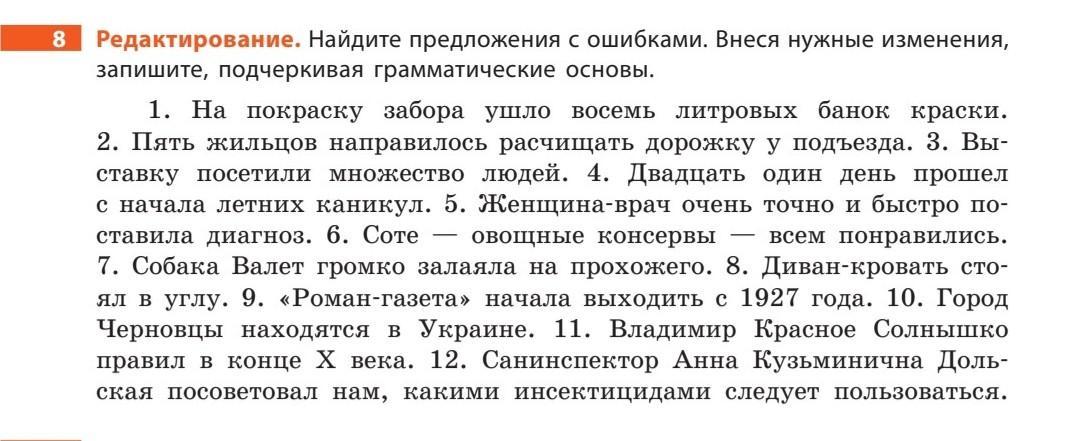 8 Редактирование. Найдите предложения с ошибками. Внеся нужные изменения, запишите, подчеркивая грамматические основы.

1. На покраску забора ушло восемь литровых банок краски. 2. Пять жильцов направилось расчищать дорожку у подъезда. 3. Выставку посетили множество людей. 4. Двадцать один день прошел с начала летних каникул. 5. Женщина-врач очень точно и быстро поставила диагноз. 6. Соте — овощные консервы — всем понравились. 7. Собака Валет громко залаяла на прохожего. 8. Диван-кровать стоял в углу. 9. «Роман-газета» начала выходить с 1927 года. 10. Город Черновцы находятся в Украине. 11. Владимир Красное Солнышко правил в конце X века. 12. Санинспектор Анна Кузьминична Дольская посоветовал нам, какими инсектицидами следует пользоваться.